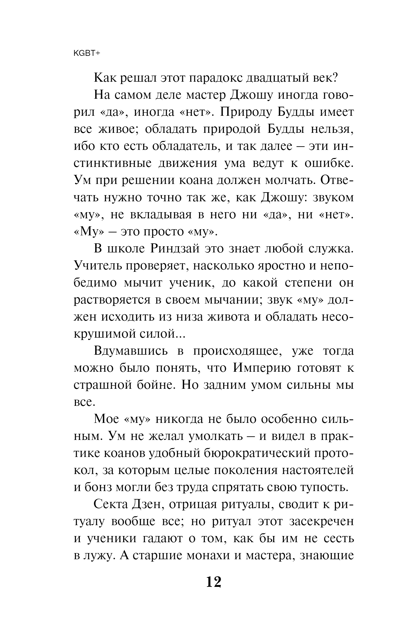 KGBT+

Как решал этот парадокс двадцатый век?

На самом деле мастер Джошу иногда говорил «да», иногда «нет». Природу Будды имеет все живое; обладать природой Будды нельзя, ибо кто есть обладатель, и так далее – эти инстинктивные движения ума ведут к ошибке. Ум при решении коана должен молчать. Отвечать нужно точно так же, как Джошу: звуком «му», не вкладывая в него ни «да», ни «нет». «Му» – это просто «му».

В школе Риндзай это знает любой служка. Учитель проверяет, насколько яростно и непобедимо мычит ученик, до какой степени он растворяется в своем мычании; звук «му» должен исходить из низа живота и обладать несокрушимой силой...

Вдумавшись в происходящее, уже тогда можно было понять, что Империю готовят к страшной бойне. Но задним умом сильны мы все.

Мое «му» никогда не было особенно сильным. Ум не желал умолкать – и видел в практике коанов удобный бюрократический протокол, за которым целые поколения настоятелей и бонз могли без труда спрятать свою тупость.

Секта Дзен, отрицая ритуалы, сводит к ритуалу вообще все; но ритуал этот засекречен и ученики гадают о том, как бы им не сесть в лужу. А старшие монахи и мастера, знающие

12